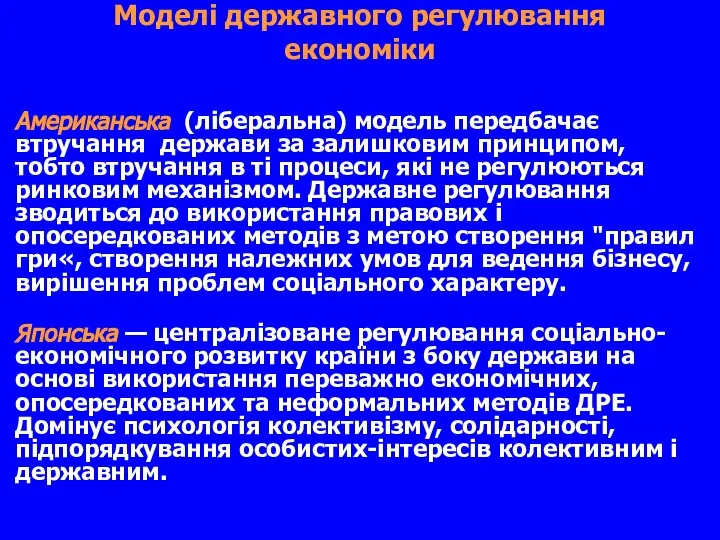 Моделі державного регулювання економіки

Американська (ліберальна) модель передбачає втручання держави за залишковим принципом, тобто втручання в ті процеси, які не регулюються ринковим механізмом. Державне регулювання зводиться до використання правових і опосередкованих методів з метою створення "правил гри«, створення належних умов для ведення бізнесу, вирішення проблем соціального характеру.

Японська — централізоване регулювання соціально-економічного розвитку країни з боку держави на основі використання переважно економічних, опосередкованих та неформальних методів ДРЕ. Домінує психологія колективізму, солідарності, підпорядкування особистих-інтересів колективним і державним.